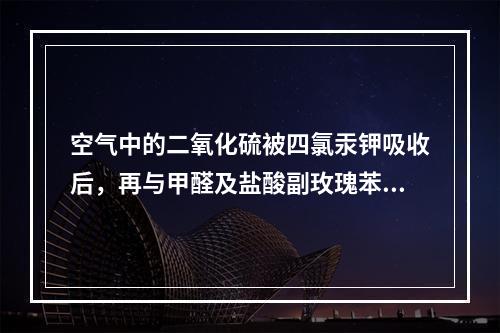 空气中的二氧化硫被四氯汞钾吸收后，再与甲醛及盐酸副玫瑰苯...